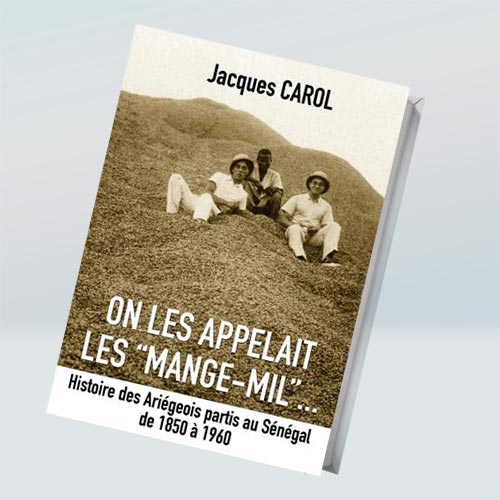 Jacques CAROL

ON LES APPELAIT LES "MANGE-MIL"...

Histoire des Ariégeois partis au Sénégal de 1850 à 1960